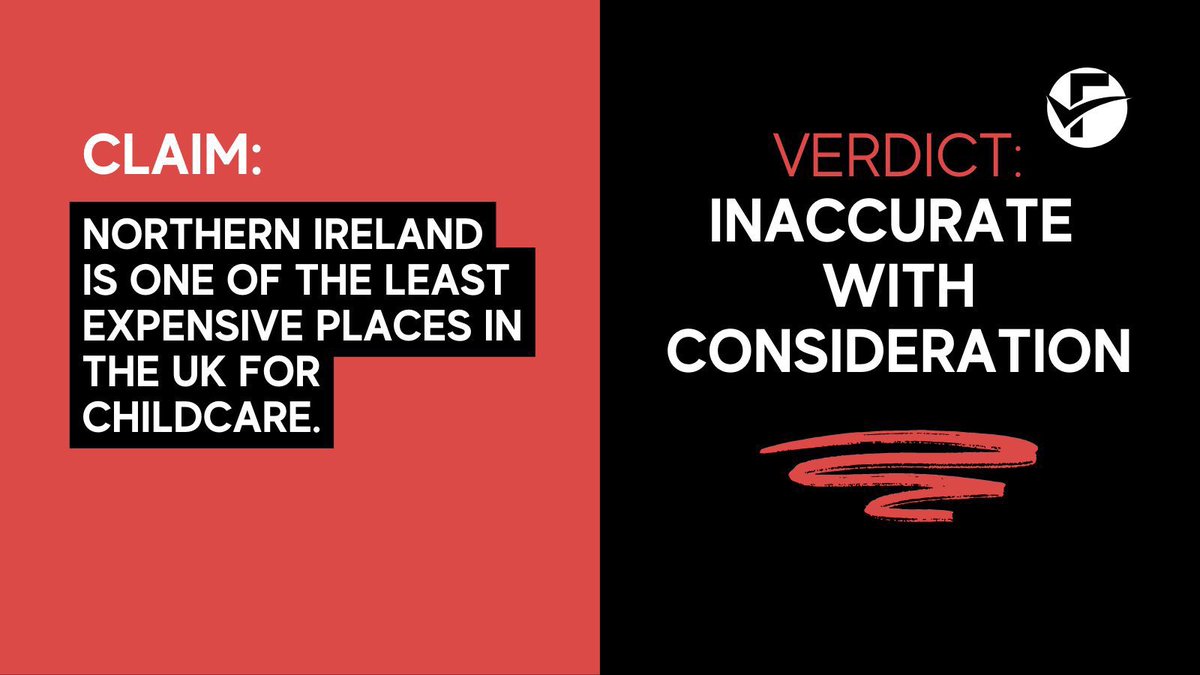 CLAIM:

NORTHERN IRELAND IS ONE OF THE LEAST EXPENSIVE PLACES IN THE UK FOR CHILDCARE.

VERDICT:
INACCURATE WITH CONSIDERATION